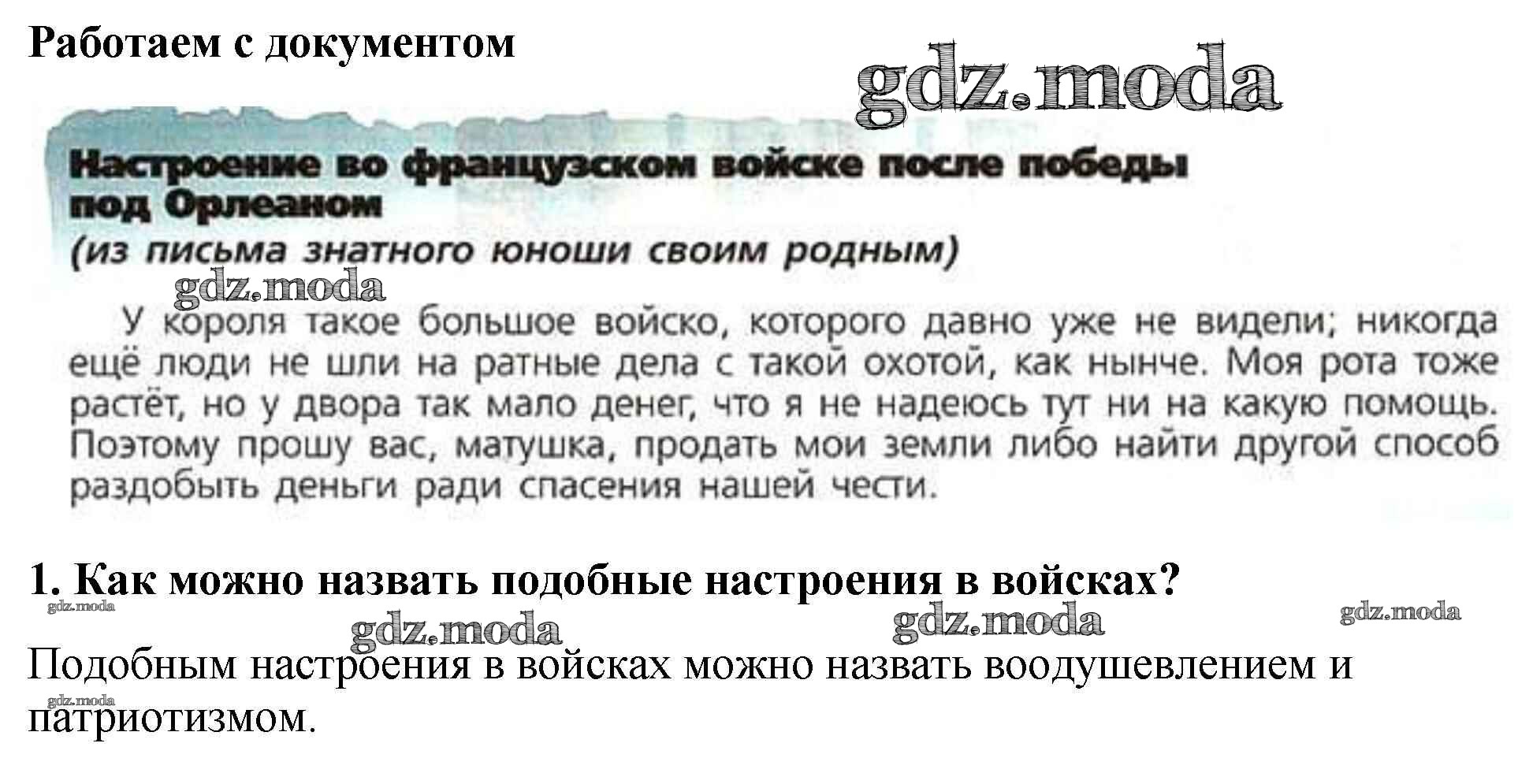 Работаем с документом

Настроение во французском войске после победы под Орлеаном

(из письма знатного юноши своим родным)

У короля такое большое войско, которого давно уже не видели; никогда ещё люди не шли на ратные дела с такой охотой, как нынче. Моя рота тоже растёт, но у двора так мало денег, что я не надеюсь тут ни на какую помощь. Поэтому прошу вас, матушка, продать мои земли либо найти другой способ раздобыть деньги ради спасения нашей чести.

1. Как можно назвать подобные настроения в войсках?

Подобным настроения в войсках можно назвать воодушевлением и патриотизмом.

gdz.moda